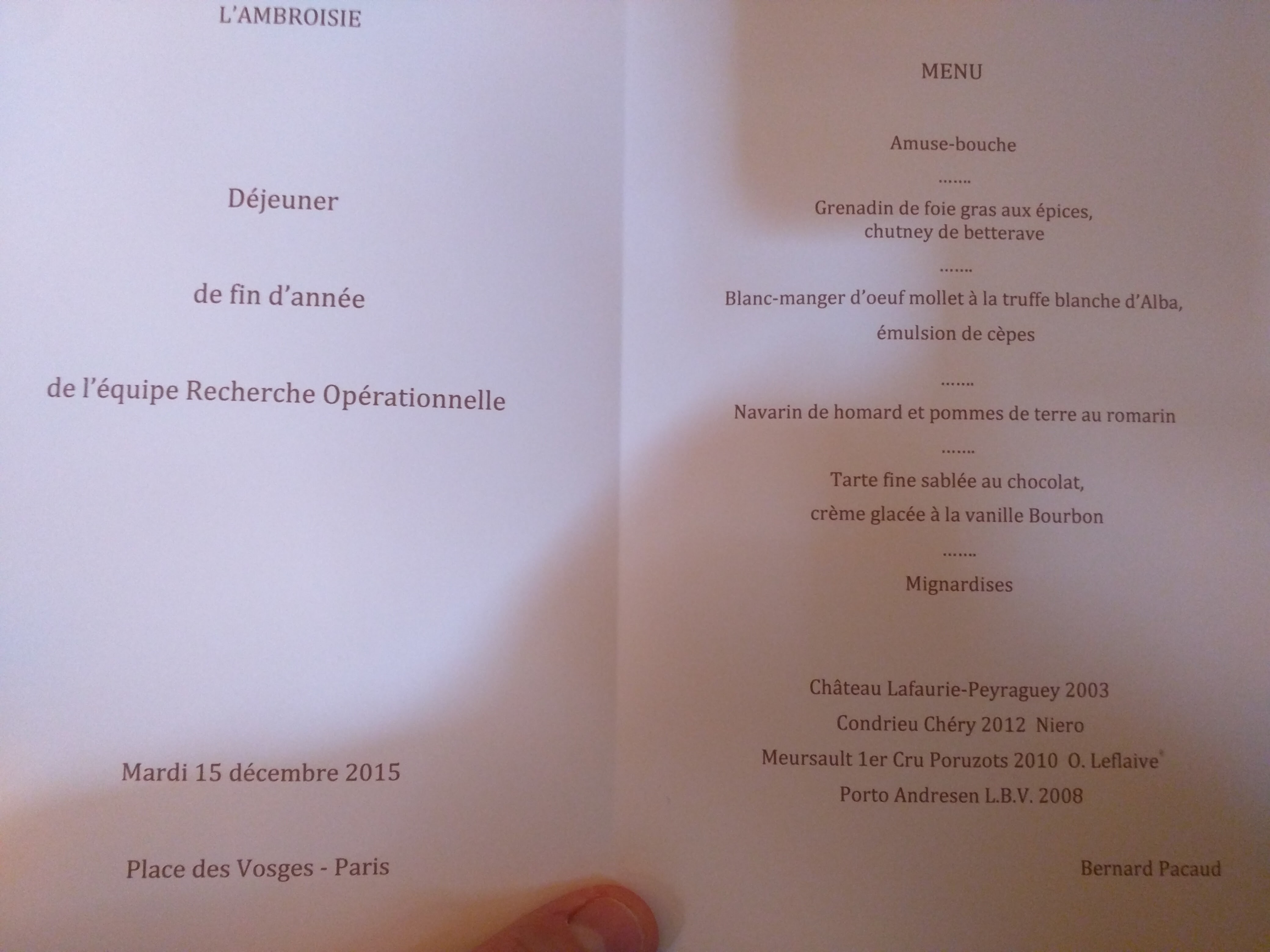 L'AMBROISIE

Déjeuner

de fin d'année

de l'équipe Recherche Opérationnelle

Mardi 15 décembre 2015

Place des Vosges - Paris

MENU

Amuse-bouche

.......

Grenadin de foie gras aux épices,
chutney de betterave

.......

Blanc-manger d'oeuf mollet à la truffe blanche d'Alba,
émulsion de cèpes

.......

Navarin de homard et pommes de terre au romarin

.......

Tarte fine sablée au chocolat,
crème glacée à la vanille Bourbon

.......

Mignardises

Château Lafaurie-Peyraguey 2003
Condrieu Chéry 2012 Niero
Meursault 1er Cru Poruzots 2010 O. Leflaive
Porto Andresen L.B.V. 2008

Bernard Pacaud